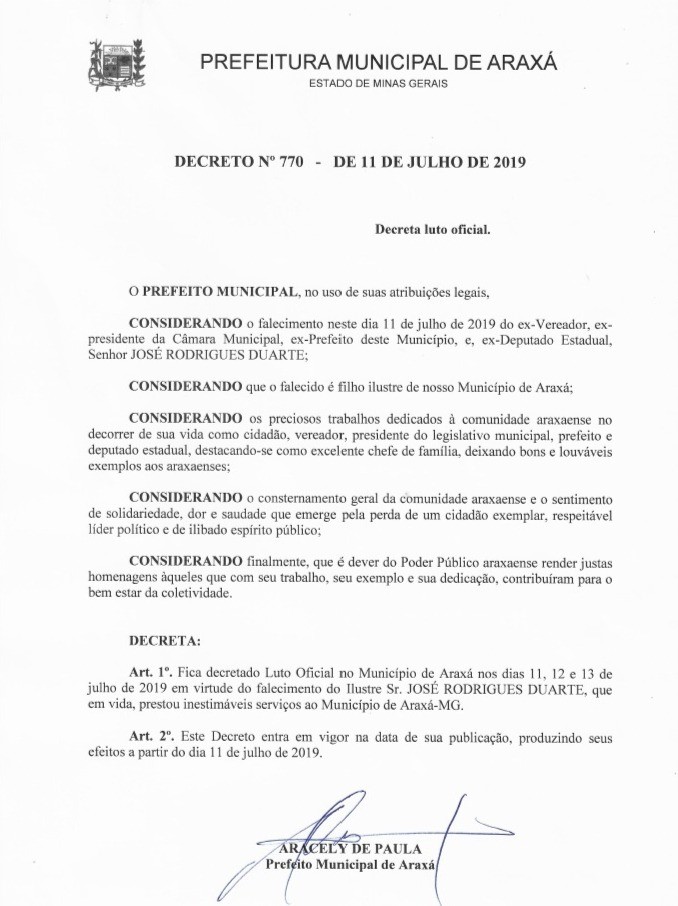 PREFEITURA MUNICIPAL DE ARAXÁ
ESTADO DE MINAS GERAIS

DECRETO Nº 770 - DE 11 DE JULHO DE 2019

Decreta luto oficial.

O PREFEITO MUNICIPAL, no uso de suas atribuições legais,

CONSIDERANDO o falecimento neste dia 11 de julho de 2019 do ex-Vereador, ex-presidente da Câmara Municipal, ex-Prefeito deste Município, e, ex-Deputado Estadual, Senhor JOSÉ RODRIGUES DUARTE;

CONSIDERANDO que o falecido é filho ilustre de nosso Município de Araxá;

CONSIDERANDO os preciosos trabalhos dedicados à comunidade araxaense no decorrer de sua vida como cidadão, vereador, presidente do legislativo municipal, prefeito e deputado estadual, destacando-se como excelente chefe de família, deixando bons e louváveis exemplos aos araxaenses;

CONSIDERANDO o consternamento geral da comunidade araxaense e o sentimento de solidariedade, dor e saudade que emerge pela perda de um cidadão exemplar, respeitável líder político e de ilibado espírito público;

CONSIDERANDO finalmente, que é dever do Poder Público araxaense render justas homenagens àqueles que com seu trabalho, seu exemplo e sua dedicação, contribuíram para o bem estar da coletividade.

DECRETA:

Art. 1º. Fica decretado Luto Oficial no Município de Araxá nos dias 11, 12 e 13 de julho de 2019 em virtude do falecimento do Ilustre Sr. JOSÉ RODRIGUES DUARTE, que em vida, prestou inestimáveis serviços ao Município de Araxá-MG.

Art. 2º. Este Decreto entra em vigor na data de sua publicação, produzindo seus efeitos a partir do dia 11 de julho de 2019.

ARACELY DE PAULA
Prefeito Municipal de Araxá